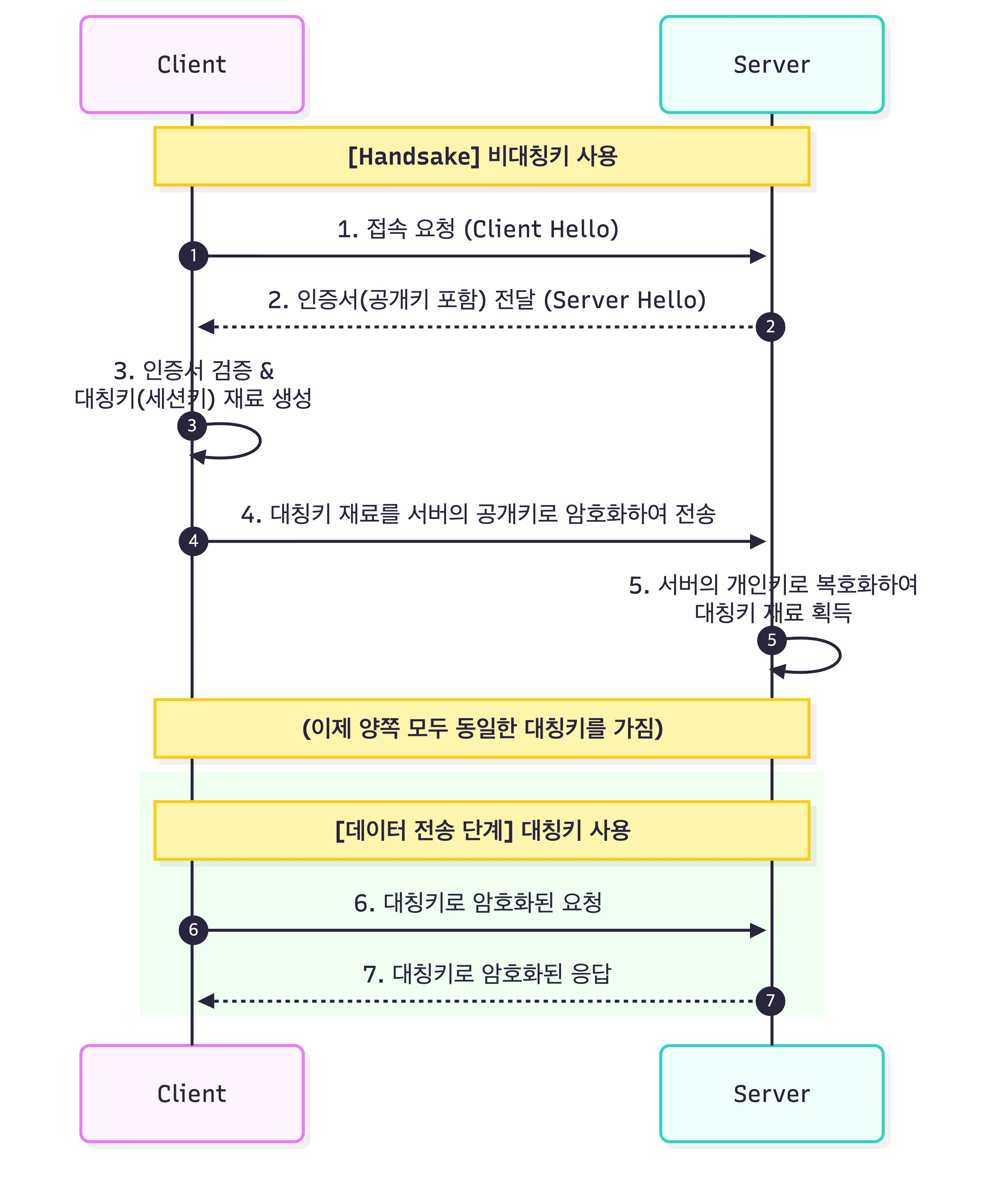 Client

Server

[Handsake] 비대칭키 사용

1. 접속 요청 (Client Hello)

1

2. 인증서(공개키 포함) 전달 (Server Hello)

2

3. 인증서 검증 &
대칭키(세션키) 재료 생성

3

4. 대칭키 재료를 서버의 공개키로 암호화하여 전송

4

5. 서버의 개인키로 복호화하여
대칭키 재료 획득

5

(이제 양쪽 모두 동일한 대칭키를 가짐)

[데이터 전송 단계] 대칭키 사용

6. 대칭키로 암호화된 요청

6

7. 대칭키로 암호화된 응답

7

Client

Server